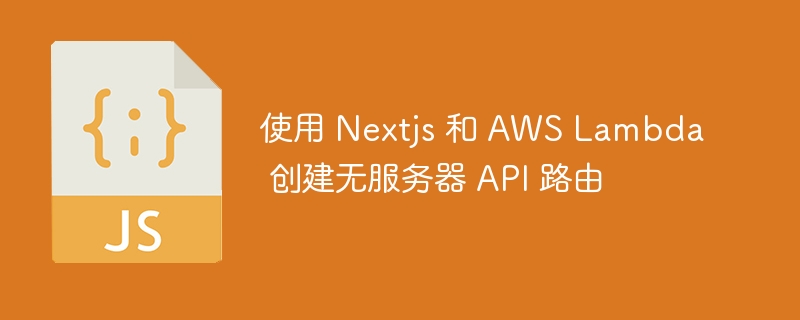 {;}

JS

使用 Nextjs 和 AWS Lambda 创建无服务器 API 路由